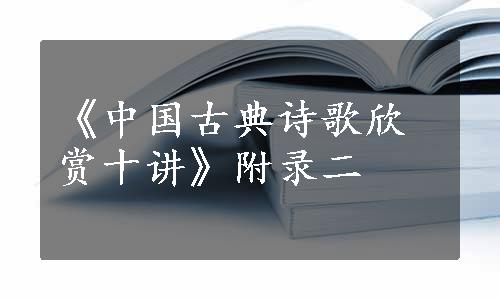 《中国古典诗歌欣赏十讲》附录二